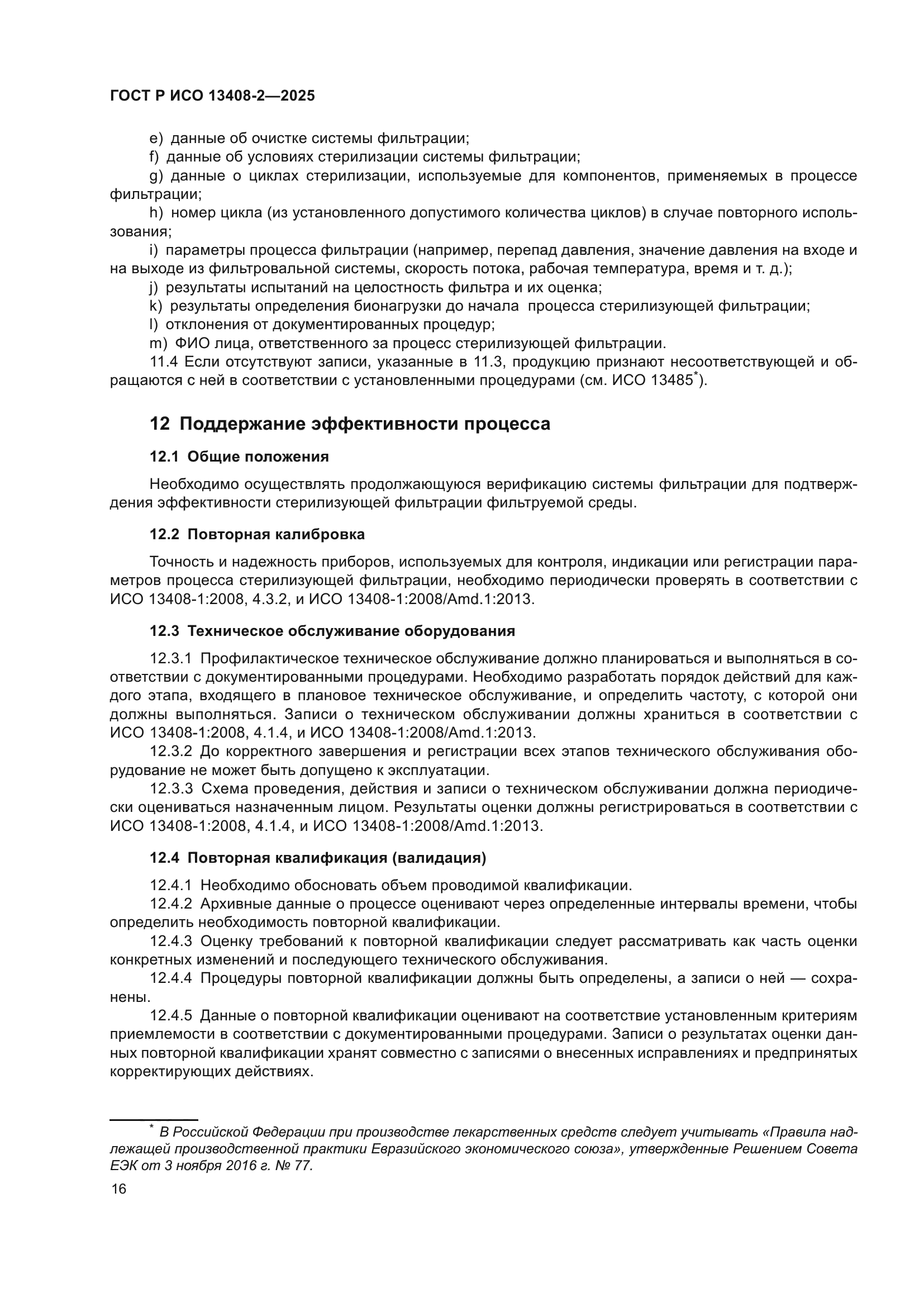 ГОСТ Р ИСО 13408-2—2025

e) данные об очистке системы фильтрации;
f) данные об условиях стерилизации системы фильтрации;
g) данные о циклах стерилизации, используемые для компонентов, применяемых в процессе фильтрации;
h) номер цикла (из установленного допустимого количества циклов) в случае повторного использования;
i) параметры процесса фильтрации (например, перепад давления, значение давления на входе и на выходе из фильтровальной системы, скорость потока, рабочая температура, время и т. д.);
j) результаты испытаний на целостность фильтра и их оценка;
k) результаты определения бионагрузки до начала процесса стерилизующей фильтрации;
l) отклонения от документированных процедур;
m) ФИО лица, ответственного за процесс стерилизующей фильтрации.
11.4 Если отсутствуют записи, указанные в 11.3, продукцию признают несоответствующей и обращаются с ней в соответствии с установленными процедурами (см. ИСО 13485*).

12 Поддержание эффективности процесса

12.1 Общие положения

Необходимо осуществлять продолжающуюся верификацию системы фильтрации для подтверждения эффективности стерилизующей фильтрации фильтруемой среды.

12.2 Повторная калибровка

Точность и надежность приборов, используемых для контроля, индикации или регистрации параметров процесса стерилизующей фильтрации, необходимо периодически проверять в соответствии с ИСО 13408-1:2008, 4.3.2, и ИСО 13408-1:2008/Amd.1:2013.

12.3 Техническое обслуживание оборудования

12.3.1 Профилактическое техническое обслуживание должно планироваться и выполняться в соответствии с документированными процедурами. Необходимо разработать порядок действий для каждого этапа, входящего в плановое техническое обслуживание, и определить частоту, с которой они должны выполняться. Записи о техническом обслуживании должны храниться в соответствии с ИСО 13408-1:2008, 4.1.4, и ИСО 13408-1:2008/Amd.1:2013.
12.3.2 До корректного завершения и регистрации всех этапов технического обслуживания оборудование не может быть допущено к эксплуатации.
12.3.3 Схема проведения, действия и записи о техническом обслуживании должна периодически оцениваться назначенным лицом. Результаты оценки должны регистрироваться в соответствии с ИСО 13408-1:2008, 4.1.4, и ИСО 13408-1:2008/Amd.1:2013.

12.4 Повторная квалификация (валидация)

12.4.1 Необходимо обосновать объем проводимой квалификации.
12.4.2 Архивные данные о процессе оценивают через определенные интервалы времени, чтобы определить необходимость повторной квалификации.
12.4.3 Оценку требований к повторной квалификации следует рассматривать как часть оценки конкретных изменений и последующего технического обслуживания.
12.4.4 Процедуры повторной квалификации должны быть определены, а записи о ней — сохранены.
12.4.5 Данные о повторной квалификации оценивают на соответствие установленным критериям приемлемости в соответствии с документированными процедурами. Записи о результатах оценки данных повторной квалификации хранят совместно с записями о внесенных исправлениях и предпринятых корректирующих действиях.

* В Российской Федерации при производстве лекарственных средств следует учитывать «Правила надлежащей производственной практики Евразийского экономического союза», утвержденные Решением Совета ЕЭК от 3 ноября 2016 г. № 77.

16